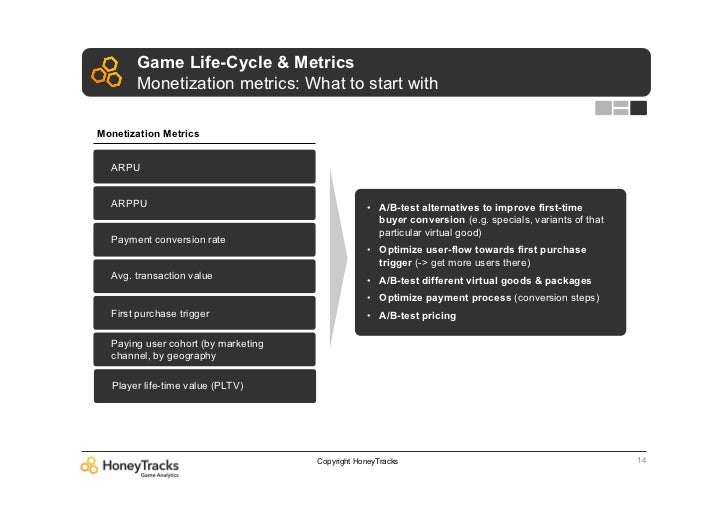 Game Life-Cycle & Metrics
Monetization metrics: What to start with

Monetization Metrics

ARPU

ARPPU

Payment conversion rate

Avg. transaction value

First purchase trigger

Paying user cohort (by marketing channel, by geography

Player life-time value (PLTV)

• A/B-test alternatives to improve first-time buyer conversion (e.g. specials, variants of that particular virtual good)
• Optimize user-flow towards first purchase trigger (-> get more users there)
• A/B-test different virtual goods & packages
• Optimize payment process (conversion steps)
• A/B-test pricing

HoneyTracks Game Analytics

Copyright HoneyTracks

14